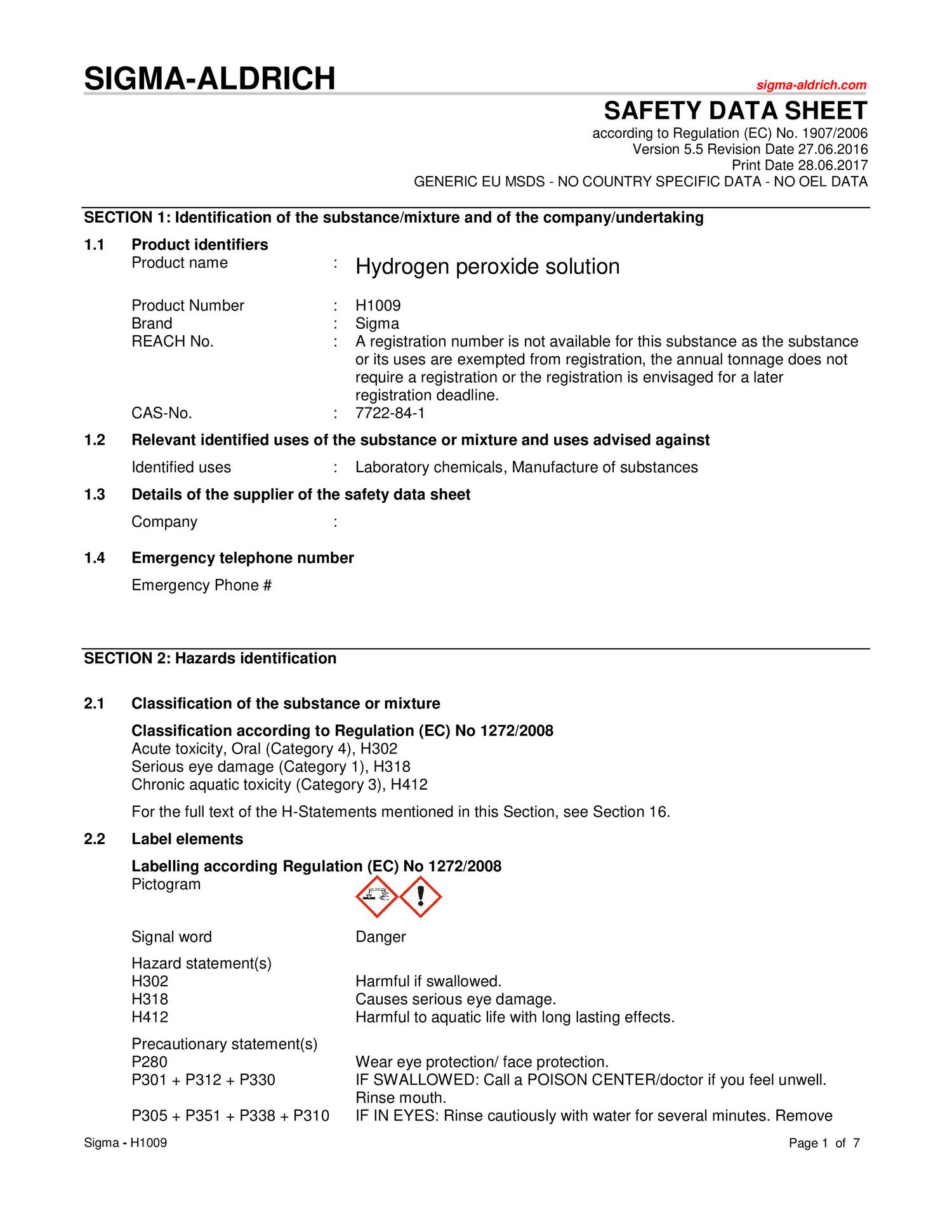 SIGMA-ALDRICH

sigma-aldrich.com

SAFETY DATA SHEET

according to Regulation (EC) No. 1907/2006
Version 5.5 Revision Date 27.06.2016
Print Date 28.06.2017
GENERIC EU MSDS - NO COUNTRY SPECIFIC DATA - NO OEL DATA

SECTION 1: Identification of the substance/mixture and of the company/undertaking

1.1 Product identifiers

Product name : Hydrogen peroxide solution

Product Number : H1009
Brand : Sigma
REACH No. : A registration number is not available for this substance as the substance or its uses are exempted from registration, the annual tonnage does not require a registration or the registration is envisaged for a later registration deadline.
CAS-No. : 7722-84-1

1.2 Relevant identified uses of the substance or mixture and uses advised against

Identified uses : Laboratory chemicals, Manufacture of substances

1.3 Details of the supplier of the safety data sheet

Company :

1.4 Emergency telephone number

Emergency Phone #

SECTION 2: Hazards identification

2.1 Classification of the substance or mixture

Classification according to Regulation (EC) No 1272/2008
Acute toxicity, Oral (Category 4), H302
Serious eye damage (Category 1), H318
Chronic aquatic toxicity (Category 3), H412

For the full text of the H-Statements mentioned in this Section, see Section 16.

2.2 Label elements

Labelling according Regulation (EC) No 1272/2008
Pictogram

Signal word Danger

Hazard statement(s)
H302 Harmful if swallowed.
H318 Causes serious eye damage.
H412 Harmful to aquatic life with long lasting effects.

Precautionary statement(s)
P280 Wear eye protection/ face protection.
P301 + P312 + P330 IF SWALLOWED: Call a POISON CENTER/doctor if you feel unwell. Rinse mouth.
P305 + P351 + P338 + P310 IF IN EYES: Rinse cautiously with water for several minutes. Remove

Sigma - H1009 Page 1 of 7